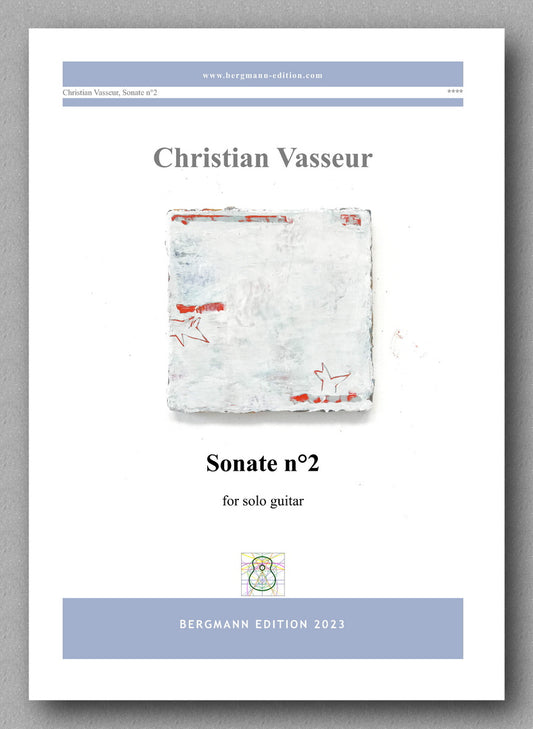 www.bergmann-edition.com

Christian Vasseur, Sonate n°2

****

Christian Vasseur

Sonate n°2

for solo guitar

BERGMANN EDITION 2023